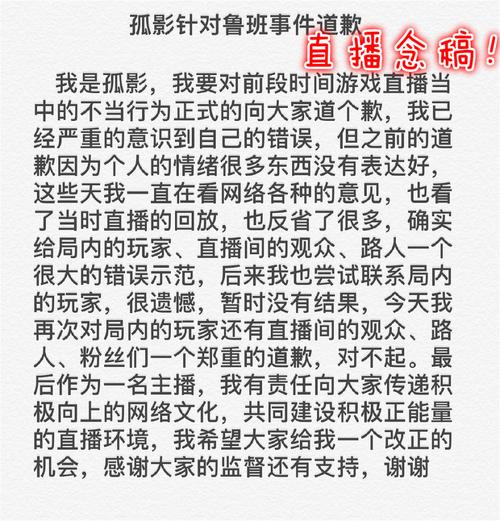 孤影针对鲁班事件道歉

直播念稿！

我是孤影，我要对前段时间游戏直播当中的不当行为正式的向大家道个歉，我已经严重的意识到自己的错误，但之前的道歉因为个人的情绪很多东西没有表达好，这些天我一直在看网络各种的意见，也看了当时直播的回放，也反省了很多，确实给局内的玩家、直播间的观众、路人一个很大的错误示范，后来我也尝试联系局内的玩家，很遗憾，暂时没有结果，今天我再次对局内的玩家还有直播间的观众、路人、粉丝们一个郑重的道歉，对不起。最后作为一名主播，我有责任向大家传递积极向上的网络文化，共同建设积极正能量的直播环境，我希望大家给我一个改正的机会，感谢大家的监督还有支持，谢谢